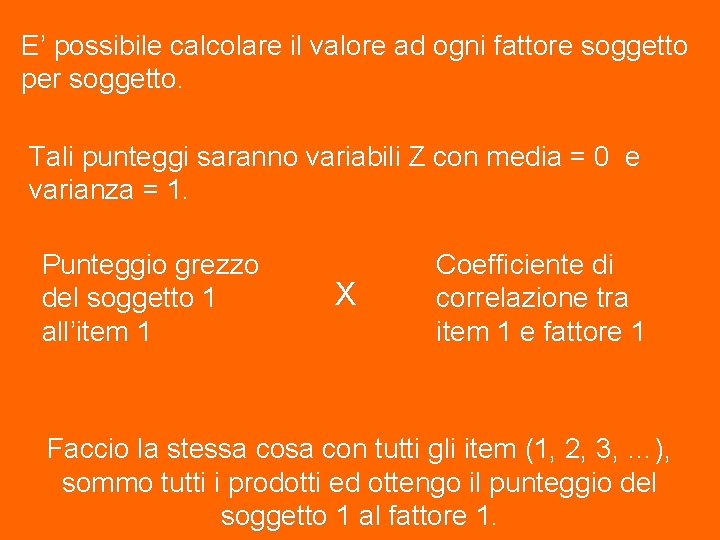 E' possibile calcolare il valore ad ogni fattore soggetto per soggetto.

Tali punteggi saranno variabili Z con media = 0 e varianza = 1.

Punteggio grezzo del soggetto 1 all'item 1

X

Coefficiente di correlazione tra item 1 e fattore 1

Faccio la stessa cosa con tutti gli item (1, 2, 3, …), sommo tutti i prodotti ed ottengo il punteggio del soggetto 1 al fattore 1.